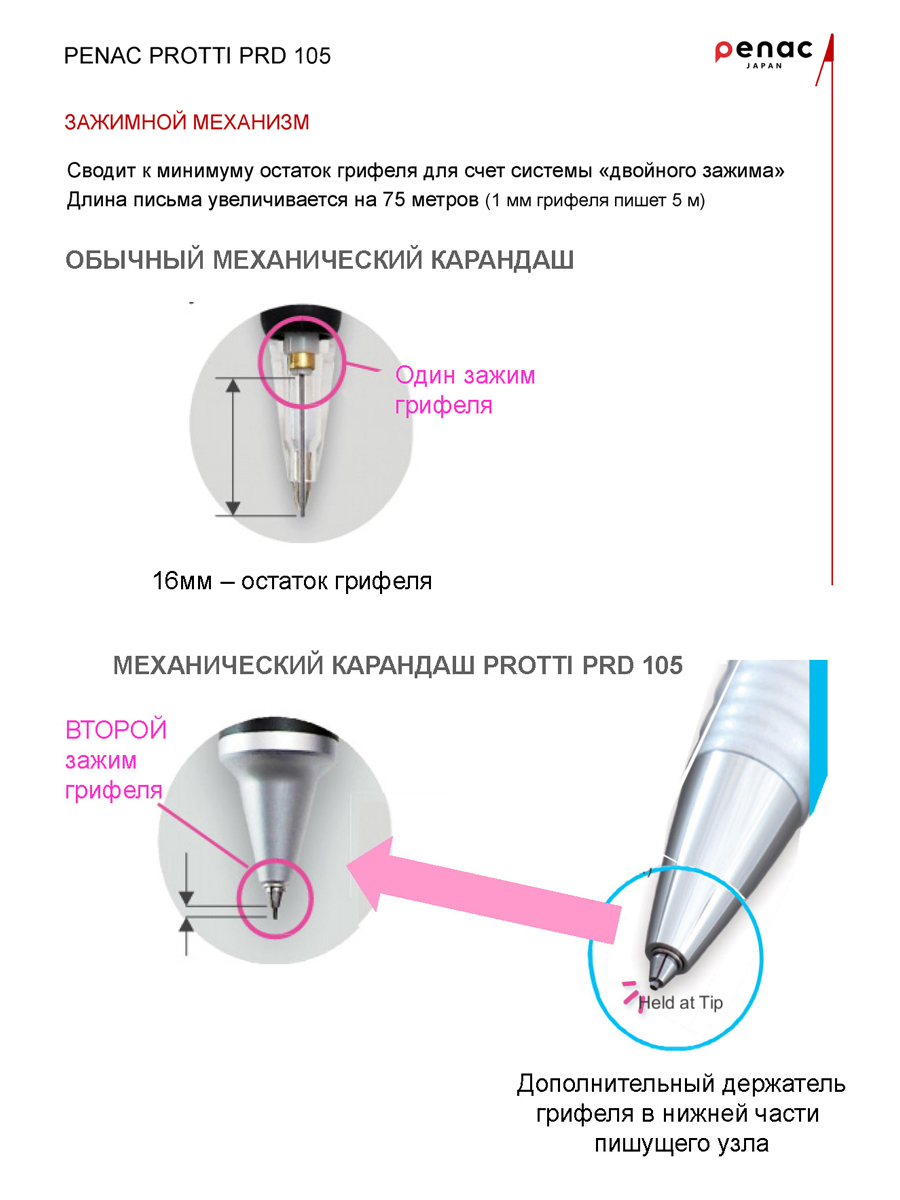 PENAC PROTTI PRD 105

penac JAPAN

ЗАЖИМНОЙ МЕХАНИЗМ

Сводит к минимуму остаток грифеля для счет системы «двойного зажима»
Длина письма увеличивается на 75 метров (1 мм грифеля пишет 5 м)

ОБЫЧНЫЙ МЕХАНИЧЕСКИЙ КАРАНДАШ

Один зажим грифеля

16мм – остаток грифеля

МЕХАНИЧЕСКИЙ КАРАНДАШ PROTTI PRD 105

ВТОРОЙ зажим грифеля

Held at Tip

Дополнительный держатель грифеля в нижней части пишущего узла